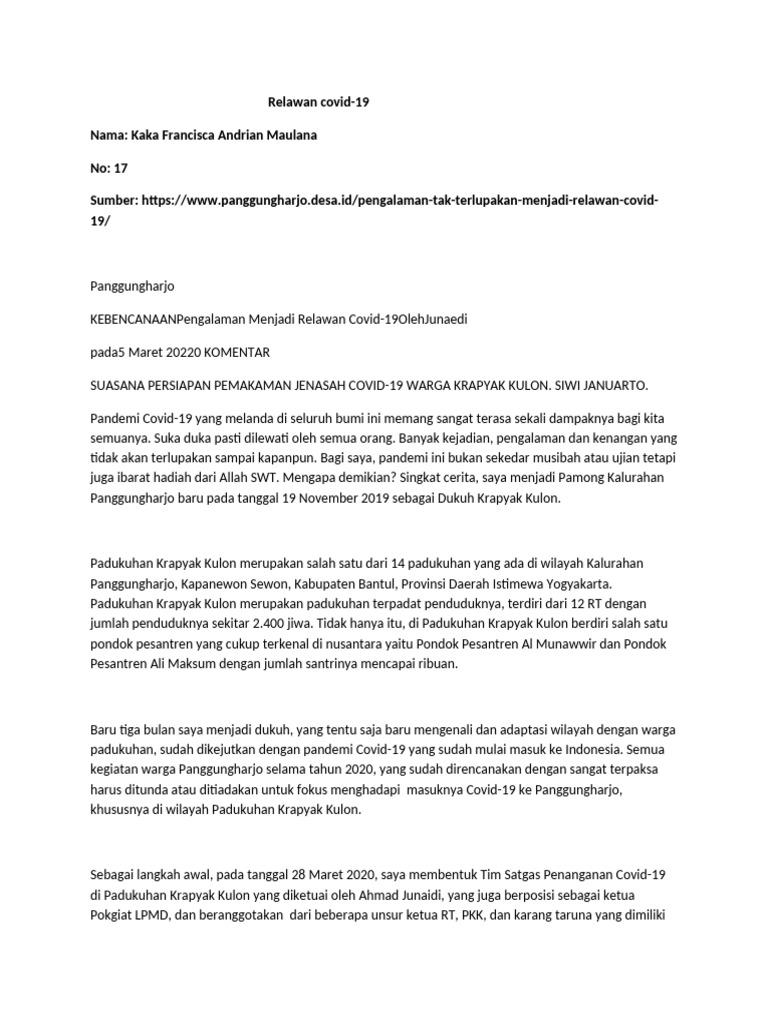 Relawan covid-19

Nama: Kaka Francisca Andrian Maulana

No: 17

Sumber: https://www.panggungharjo.desa.id/pengalaman-tak-terlupakan-menjadi-relawan-covid-19/

Panggungharjo

KEBENCANAANPengalaman Menjadi Relawan Covid-19OlehJunaedi

pada5 Maret 20220 KOMENTAR

SUASANA PERSIAPAN PEMAKAMAN JENASAH COVID-19 WARGA KRAPYAK KULON. SIWI JANUARTO.

Pandemi Covid-19 yang melanda di seluruh bumi ini memang sangat terasa sekali dampaknya bagi kita semuanya. Suka duka pasti dilewati oleh semua orang. Banyak kejadian, pengalaman dan kenangan yang tidak akan terlupakan sampai kapanpun. Bagi saya, pandemi ini bukan sekedar musibah atau ujian tetapi juga ibarat hadiah dari Allah SWT. Mengapa demikian? Singkat cerita, saya menjadi Pamong Kalurahan Panggungharjo baru pada tanggal 19 November 2019 sebagai Dukuh Krapyak Kulon.

Padukuhan Krapyak Kulon merupakan salah satu dari 14 padukuhan yang ada di wilayah Kalurahan Panggungharjo, Kapanewon Sewon, Kabupaten Bantul, Provinsi Daerah Istimewa Yogyakarta. Padukuhan Krapyak Kulon merupakan padukuhan terpadat penduduknya, terdiri dari 12 RT dengan jumlah penduduknya sekitar 2.400 jiwa. Tidak hanya itu, di Padukuhan Krapyak Kulon berdiri salah satu pondok pesantren yang cukup terkenal di nusantara yaitu Pondok Pesantren Al Munawwir dan Pondok Pesantren Ali Maksum dengan jumlah santrinya mencapai ribuan.

Baru tiga bulan saya menjadi dukuh, yang tentu saja baru mengenali dan adaptasi wilayah dengan warga padukuhan, sudah dikejutkan dengan pandemi Covid-19 yang sudah mulai masuk ke Indonesia. Semua kegiatan warga Panggungharjo selama tahun 2020, yang sudah direncanakan dengan sangat terpaksa harus ditunda atau ditiadakan untuk fokus menghadapi masuknya Covid-19 ke Panggungharjo, khususnya di wilayah Padukuhan Krapyak Kulon.

Sebagai langkah awal, pada tanggal 28 Maret 2020, saya membentuk Tim Satgas Penanganan Covid-19 di Padukuhan Krapyak Kulon yang diketuai oleh Ahmad Junaidi, yang juga berposisi sebagai ketua Pokgiat LPMD, dan beranggotakan dari beberapa unsur ketua RT, PKK, dan karang taruna yang dimiliki